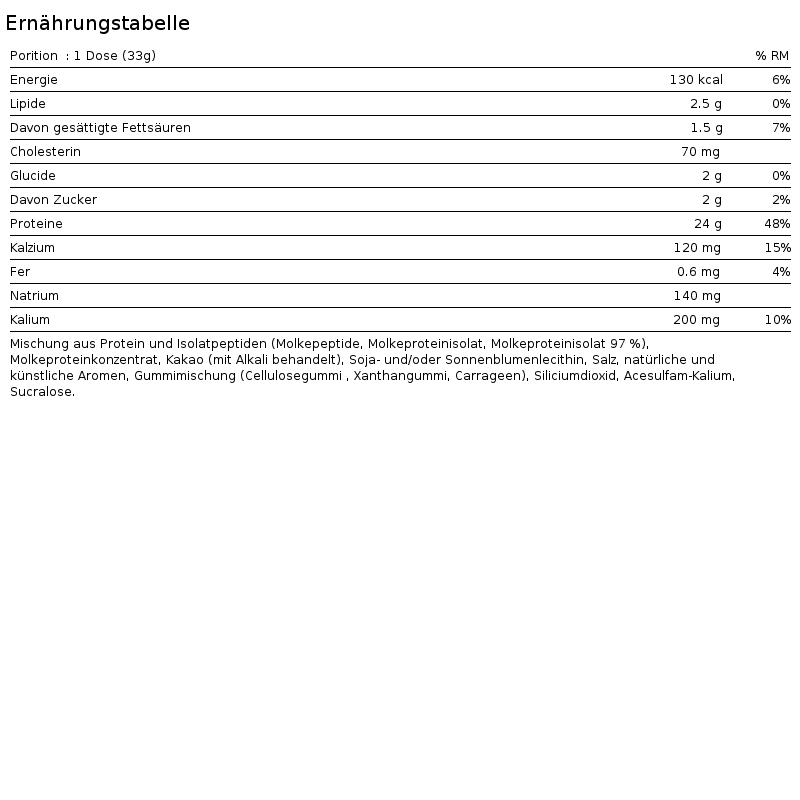 Ernährungstabelle

| Porition : 1 Dose (33g) |  | % RM |
|---|---|---|
| Energie | 130 kcal | 6% |
| Lipide | 2.5 g | 0% |
| Davon gesättigte Fettsäuren | 1.5 g | 7% |
| Cholesterin | 70 mg |  |
| Glucide | 2 g | 0% |
| Davon Zucker | 2 g | 2% |
| Proteine | 24 g | 48% |
| Kalzium | 120 mg | 15% |
| Fer | 0.6 mg | 4% |
| Natrium | 140 mg |  |
| Kalium | 200 mg | 10% |

Mischung aus Protein und Isolatpeptiden (Molkepeptide, Molkeproteinisolat, Molkeproteinisolat 97 %), Molkeproteinkonzentrat, Kakao (mit Alkali behandelt), Soja- und/oder Sonnenblumenlecithin, Salz, natürliche und künstliche Aromen, Gummimischung (Cellulosegummi , Xanthangummi, Carrageen), Siliciumdioxid, Acesulfam-Kalium, Sucralose.